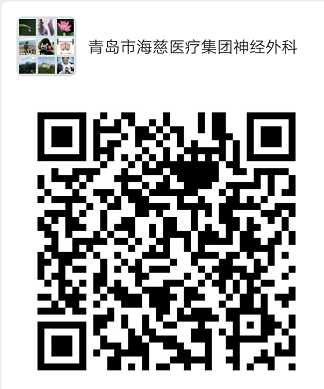 青岛市海慈医疗集团神经外科